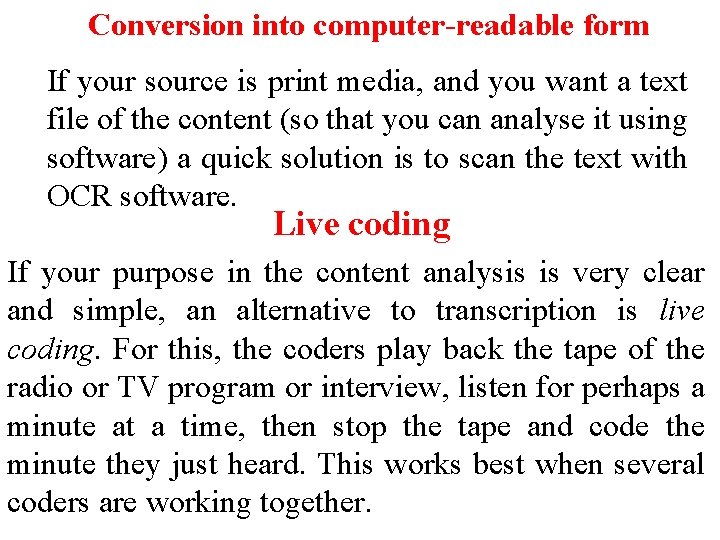 Conversion into computer-readable form

If your source is print media, and you want a text file of the content (so that you can analyse it using software) a quick solution is to scan the text with OCR software.

Live coding

If your purpose in the content analysis is very clear and simple, an alternative to transcription is live coding. For this, the coders play back the tape of the radio or TV program or interview, listen for perhaps a minute at a time, then stop the tape and code the minute they just heard. This works best when several coders are working together.